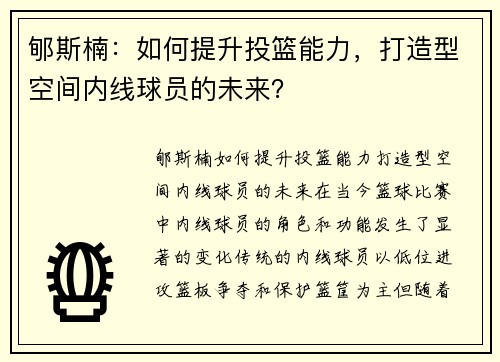 郇斯楠：如何提升投篮能力，打造型空间内线球员的未来？

郇斯楠如何提升投篮能力打造型空间内线球员的未来在当今篮球比赛中内线球员的角色和功能发生了显著的变化传统的内线球员以低位进攻篮板争夺和保护篮筐为主但随着